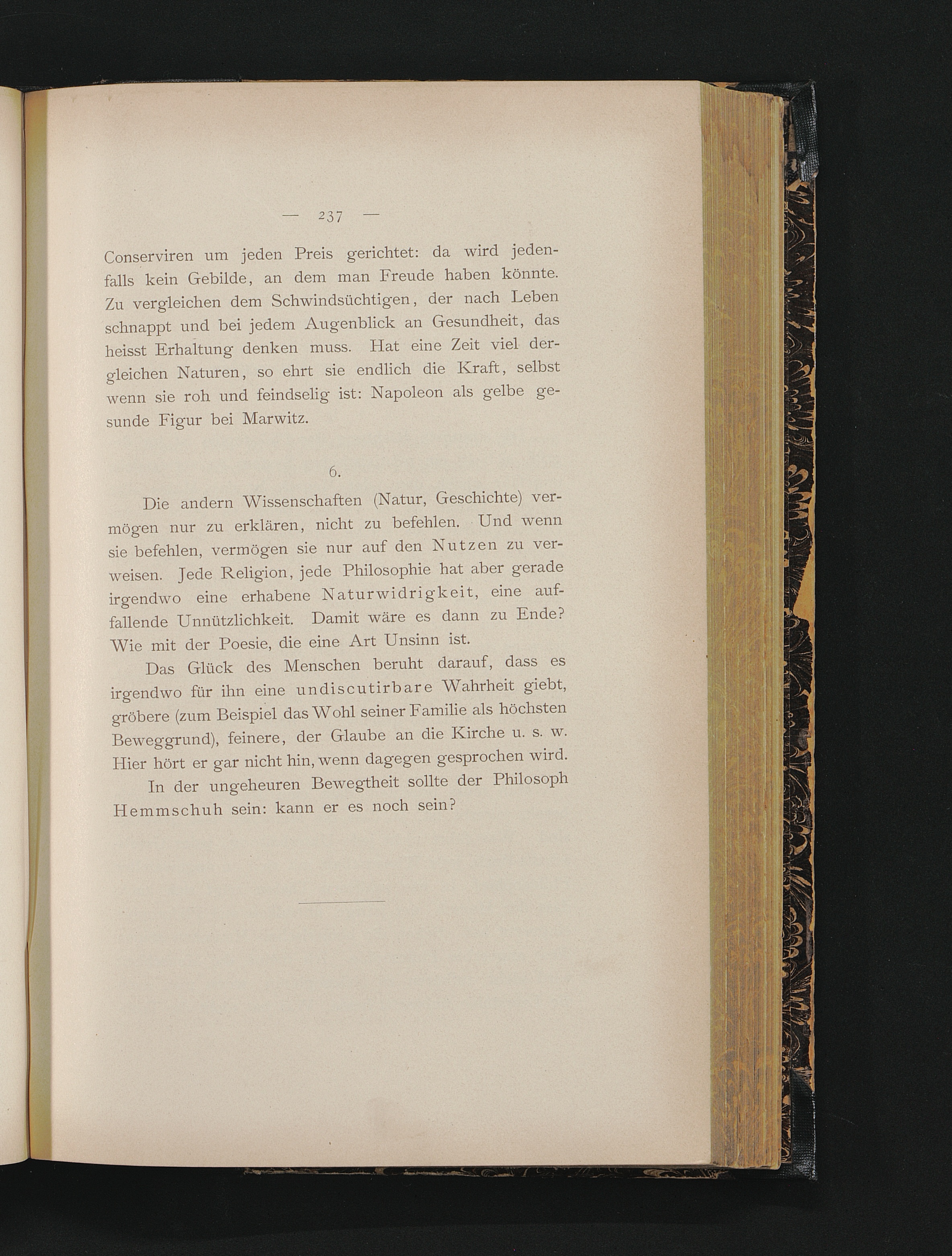 — 237 —

Conserviren um jeden Preis gerichtet: da wird jedenfalls kein Gebilde, an dem man Freude haben könnte. Zu vergleichen dem Schwindsüchtigen, der nach Leben schnappt und bei jedem Augenblick an Gesundheit, das heisst Erhaltung denken muss. Hat eine Zeit viel dergleichen Naturen, so ehrt sie endlich die Kraft, selbst wenn sie roh und feindselig ist: Napoleon als gelbe gesunde Figur bei Marwitz.

6.

Die andern Wissenschaften (Natur, Geschichte) vermögen nur zu erklären, nicht zu befehlen. Und wenn sie befehlen, vermögen sie nur auf den Nutzen zu verweisen. Jede Religion, jede Philosophie hat aber gerade irgendwo eine erhabene Naturwidrigkeit, eine auffallende Unnützlichkeit. Damit wäre es dann zu Ende? Wie mit der Poesie, die eine Art Unsinn ist.

Das Glück des Menschen beruht darauf, dass es irgendwo für ihn eine undiscutirbare Wahrheit giebt, gröbere (zum Beispiel das Wohl seiner Familie als höchsten Beweggrund), feinere, der Glaube an die Kirche u. s. w. Hier hört er gar nicht hin, wenn dagegen gesprochen wird.

In der ungeheuren Bewegtheit sollte der Philosoph Hemmschuh sein: kann er es noch sein?